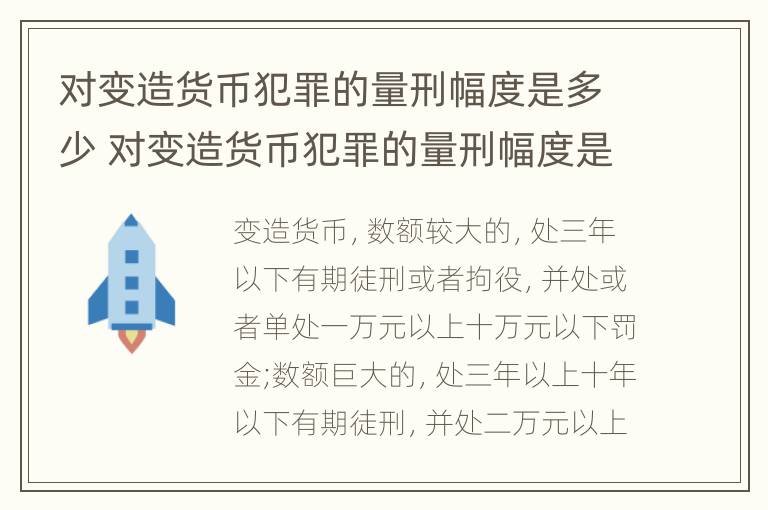 对变造货币犯罪的量刑幅度是多少 对变造货币犯罪的量刑幅度是

变造货币, 数额较大的, 处三年以下有期徒刑或者拘役, 并处或者单处一万元以上十万元以下罚金;数额巨大的, 处三年以上十年以下有期徒刑, 并处二万元以上